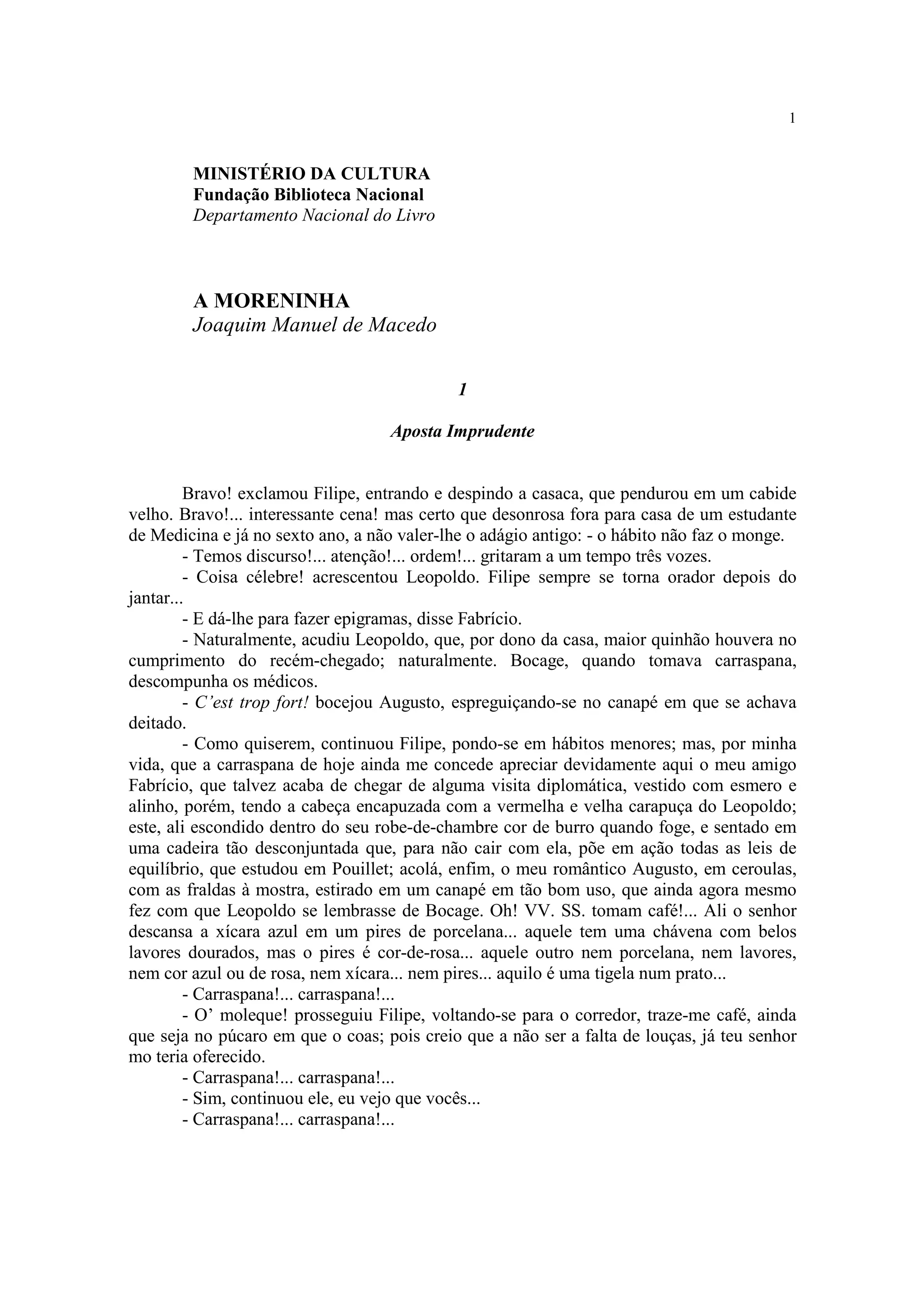 1

MINISTÉRIO DA CULTURA
Fundação Biblioteca Nacional
Departamento Nacional do Livro

A MORENINHA
Joaquim Manuel de Macedo

1

Aposta Imprudente

Bravo! exclamou Filipe, entrando e despindo a casaca, que pendurou em um cabide velho. Bravo!... interessante cena! mas certo que desonrosa fora para casa de um estudante de Medicina e já no sexto ano, a não valer-lhe o adágio antigo: - o hábito não faz o monge.

- Temos discurso!... atenção!... ordem!... gritaram a um tempo três vozes.

- Coisa célebre! acrescentou Leopoldo. Filipe sempre se torna orador depois do jantar...

- E dá-lhe para fazer epigramas, disse Fabrício.

- Naturalmente, acudiu Leopoldo, que, por dono da casa, maior quinhão houvera no cumprimento do recém-chegado; naturalmente. Bocage, quando tomava carraspana, descompunha os médicos.

- C'est trop fort! bocejou Augusto, espreguiçando-se no canapé em que se achava deitado.

- Como quiserem, continuou Filipe, pondo-se em hábitos menores; mas, por minha vida, que a carraspana de hoje ainda me concede apreciar devidamente aqui o meu amigo Fabrício, que talvez acaba de chegar de alguma visita diplomática, vestido com esmero e alinho, porém, tendo a cabeça encapuzada com a vermelha e velha carapuça do Leopoldo; este, ali escondido dentro do seu robe-de-chambre cor de burro quando foge, e sentado em uma cadeira tão desconjuntada que, para não cair com ela, põe em ação todas as leis de equilíbrio, que estudou em Pouillet; acolá, enfim, o meu romântico Augusto, em ceroulas, com as fraldas à mostra, estirado em um canapé em tão bom uso, que ainda agora mesmo fez com que Leopoldo se lembrasse de Bocage. Oh! VV. SS. tomam café!... Ali o senhor descansa a xícara azul em um pires de porcelana... aquele tem uma chávena com belos lavores dourados, mas o pires é cor-de-rosa... aquele outro nem porcelana, nem lavores, nem cor azul ou de rosa, nem xícara... nem pires... aquilo é uma tigela num prato...

- Carraspana!... carraspana!...

- O' moleque! prosseguiu Filipe, voltando-se para o corredor, traze-me café, ainda que seja no púcaro em que o coas; pois creio que a não ser a falta de louças, já teu senhor mo teria oferecido.

- Carraspana!... carraspana!...

- Sim, continuou ele, eu vejo que vocês...

- Carraspana!... carraspana!...